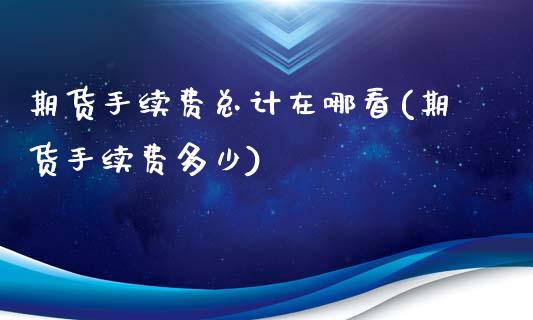 期货手续费总计在哪看(期货手续费多少)